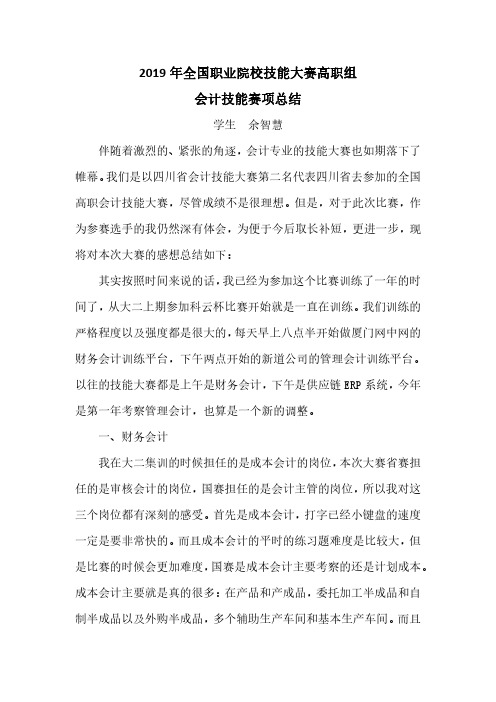 2019 年全国职业院校技能大赛高职组
会计技能赛项总结
学生　余智慧

伴随着激烈的、紧张的角逐，会计专业的技能大赛也如期落下了帷幕。我们是以四川省会计技能大赛第二名代表四川省去参加的全国高职会计技能大赛，尽管成绩不是很理想。但是，对于此次比赛，作为参赛选手的我仍然深有体会，为便于今后取长补短，更进一步，现将对本次大赛的感想总结如下：

其实按照时间来说的话，我已经为参加这个比赛训练了一年的时间了，从大二上期参加科云杯比赛开始就是一直在训练。我们训练的严格程度以及强度都是很大的，每天早上八点半开始做厦门网中网的财务会计训练平台，下午两点开始的新道公司的管理会计训练平台。以往的技能大赛都是上午是财务会计，下午是供应链 ERP 系统，今年是第一年考察管理会计，也算是一个新的调整。

一、财务会计

我在大二集训的时候担任的是成本会计的岗位，本次大赛省赛担任的是审核会计的岗位，国赛担任的是会计主管的岗位，所以我对这三个岗位都有深刻的感受。首先是成本会计，打字已经小键盘的速度一定是要非常快的。而且成本会计的平时的练习题难度是比较大，但是比赛的时候会更加难度，国赛是成本会计主要考察的还是计划成本。成本会计主要就是真的很多：在产品和产成品，委托加工半成品和自制半成品以及外购半成品，多个辅助生产车间和基本生产车间。而且